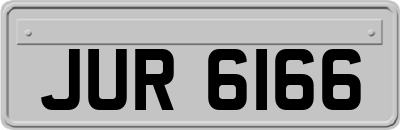 JUR 6166